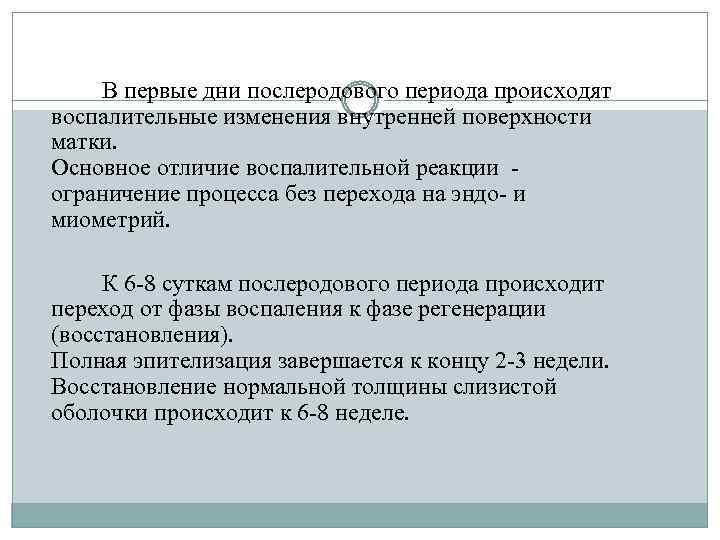 В первые дни послеродового периода происходят воспалительные изменения внутренней поверхности матки.
Основное отличие воспалительной реакции - ограничение процесса без перехода на эндо- и миометрий.

К 6-8 суткам послеродового периода происходит переход от фазы воспаления к фазе регенерации (восстановления).
Полная эпителизация завершается к концу 2-3 недели.
Восстановление нормальной толщины слизистой оболочки происходит к 6-8 неделе.